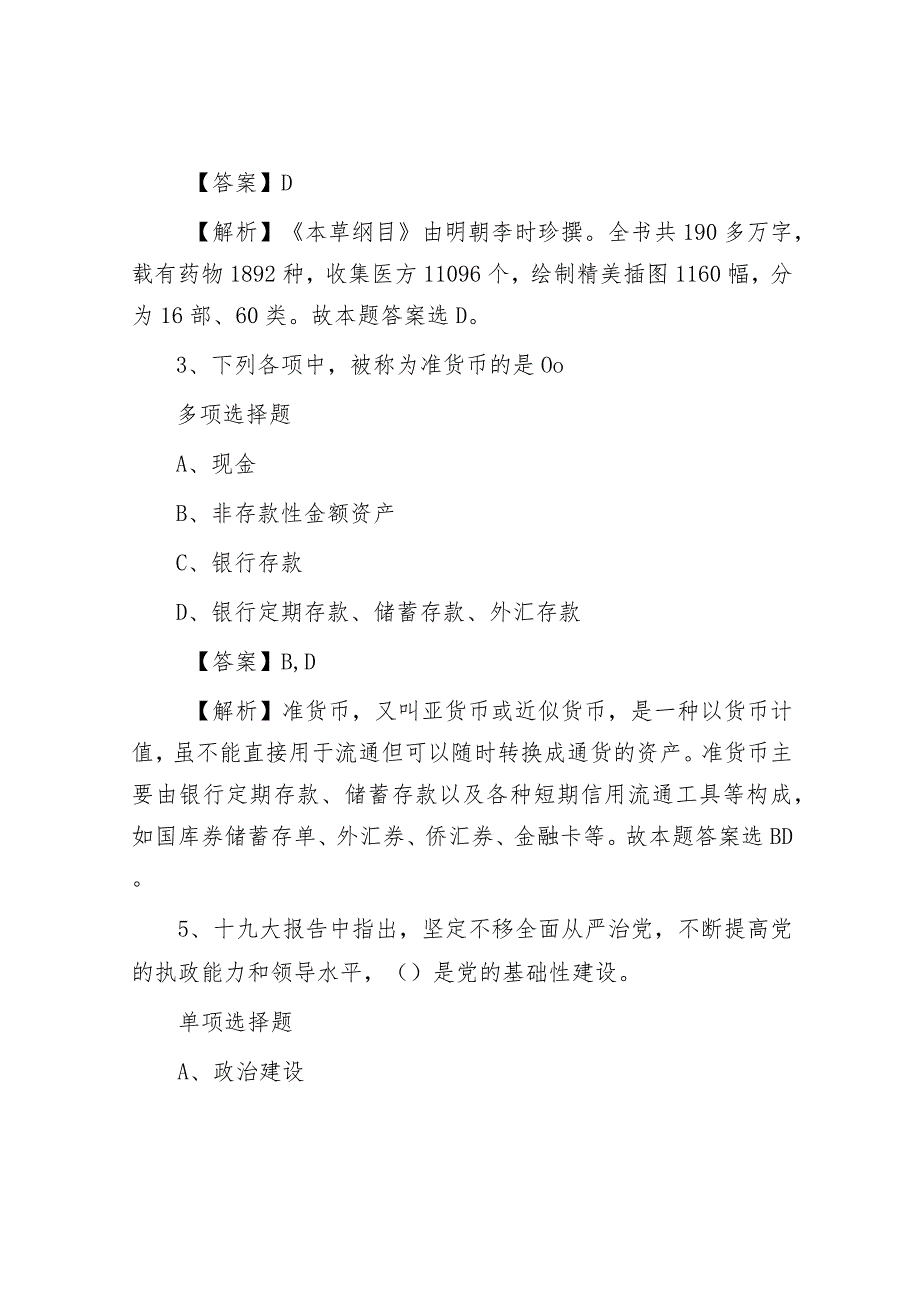 【答案】D

【解析】《本草纲目》由明朝李时珍撰。全书共190多万字，载有药物1892种，收集医方11096个，绘制精美插图1160幅，分为16部、60类。故本题答案选D。

3、下列各项中，被称为准货币的是Oo

多项选择题

A、现金

B、非存款性金额资产

C、银行存款

D、银行定期存款、储蓄存款、外汇存款

【答案】B,D

【解析】准货币，又叫亚货币或近似货币，是一种以货币计值，虽不能直接用于流通但可以随时转换成通货的资产。准货币主要由银行定期存款、储蓄存款以及各种短期信用流通工具等构成，如国库券储蓄存单、外汇券、侨汇券、金融卡等。故本题答案选BD。

5、十九大报告中指出，坚定不移全面从严治党，不断提高党的执政能力和领导水平，（）是党的基础性建设。

单项选择题

A、政治建设